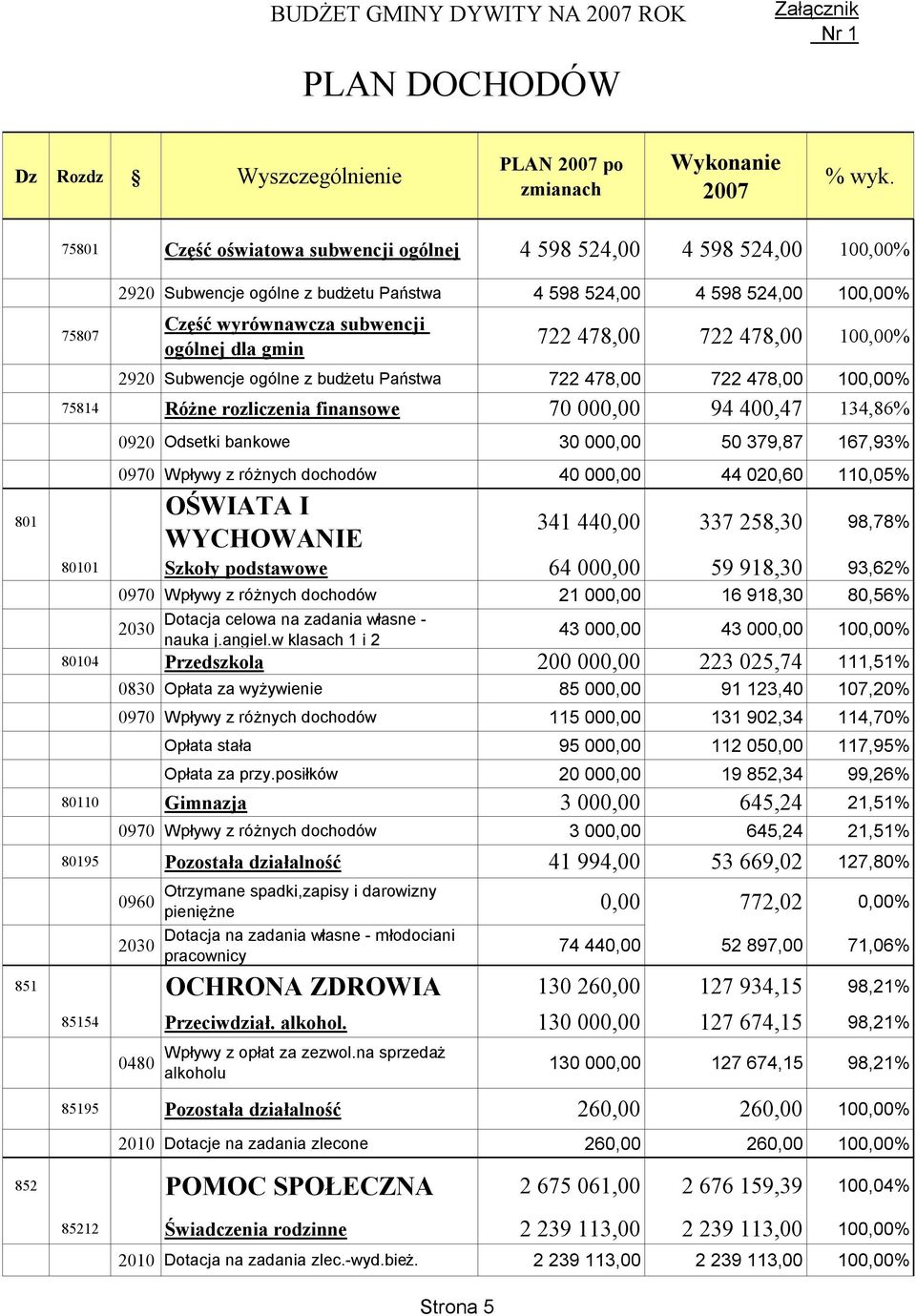 BUDŻET GMINY DYWITY NA 2007 ROK

Załącznik
Nr 1

PLAN DOCHODÓW

| Dz | Rozdz | § | Wyszczególnienie | PLAN 2007 po zmianach | Wykonanie 2007 | % wyk. |
|---|---|---|---|---|---|---|
| | 75801 | | Część oświatowa subwencji ogólnej | 4 598 524,00 | 4 598 524,00 | 100,00% |
| | | 2920 | Subwencje ogólne z budżetu Państwa | 4 598 524,00 | 4 598 524,00 | 100,00% |
| | 75807 | | Część wyrównawcza subwencji ogólnej dla gmin | 722 478,00 | 722 478,00 | 100,00% |
| | | 2920 | Subwencje ogólne z budżetu Państwa | 722 478,00 | 722 478,00 | 100,00% |
| | 75814 | | Różne rozliczenia finansowe | 70 000,00 | 94 400,47 | 134,86% |
| | | 0920 | Odsetki bankowe | 30 000,00 | 50 379,87 | 167,93% |
| | | 0970 | Wpływy z różnych dochodów | 40 000,00 | 44 020,60 | 110,05% |
| 801 | | | OŚWIATA I WYCHOWANIE | 341 440,00 | 337 258,30 | 98,78% |
| | 80101 | | Szkoły podstawowe | 64 000,00 | 59 918,30 | 93,62% |
| | | 0970 | Wpływy z różnych dochodów | 21 000,00 | 16 918,30 | 80,56% |
| | | 2030 | Dotacja celowa na zadania własne - nauka j.angiel.w klasach 1 i 2 | 43 000,00 | 43 000,00 | 100,00% |
| | 80104 | | Przedszkola | 200 000,00 | 223 025,74 | 111,51% |
| | | 0830 | Opłata za wyżywienie | 85 000,00 | 91 123,40 | 107,20% |
| | | 0970 | Wpływy z różnych dochodów | 115 000,00 | 131 902,34 | 114,70% |
| | | | Opłata stała | 95 000,00 | 112 050,00 | 117,95% |
| | | | Opłata za przy.posiłków | 20 000,00 | 19 852,34 | 99,26% |
| | 80110 | | Gimnazja | 3 000,00 | 645,24 | 21,51% |
| | | 0970 | Wpływy z różnych dochodów | 3 000,00 | 645,24 | 21,51% |
| | 80195 | | Pozostała działalność | 41 994,00 | 53 669,02 | 127,80% |
| | | 0960 | Otrzymane spadki,zapisy i darowizny pieniężne | 0,00 | 772,02 | 0,00% |
| | | 2030 | Dotacja na zadania własne - młodociani pracownicy | 74 440,00 | 52 897,00 | 71,06% |
| 851 | | | OCHRONA ZDROWIA | 130 260,00 | 127 934,15 | 98,21% |
| | 85154 | | Przeciwdział. alkohol. | 130 000,00 | 127 674,15 | 98,21% |
| | | 0480 | Wpływy z opłat za zezwol.na sprzedaż alkoholu | 130 000,00 | 127 674,15 | 98,21% |
| | 85195 | | Pozostała działalność | 260,00 | 260,00 | 100,00% |
| | | 2010 | Dotacje na zadania zlecone | 260,00 | 260,00 | 100,00% |
| 852 | | | POMOC SPOŁECZNA | 2 675 061,00 | 2 676 159,39 | 100,04% |
| | 85212 | | Świadczenia rodzinne | 2 239 113,00 | 2 239 113,00 | 100,00% |
| | | 2010 | Dotacja na zadania zlec.-wyd.bież. | 2 239 113,00 | 2 239 113,00 | 100,00% |

Strona 5